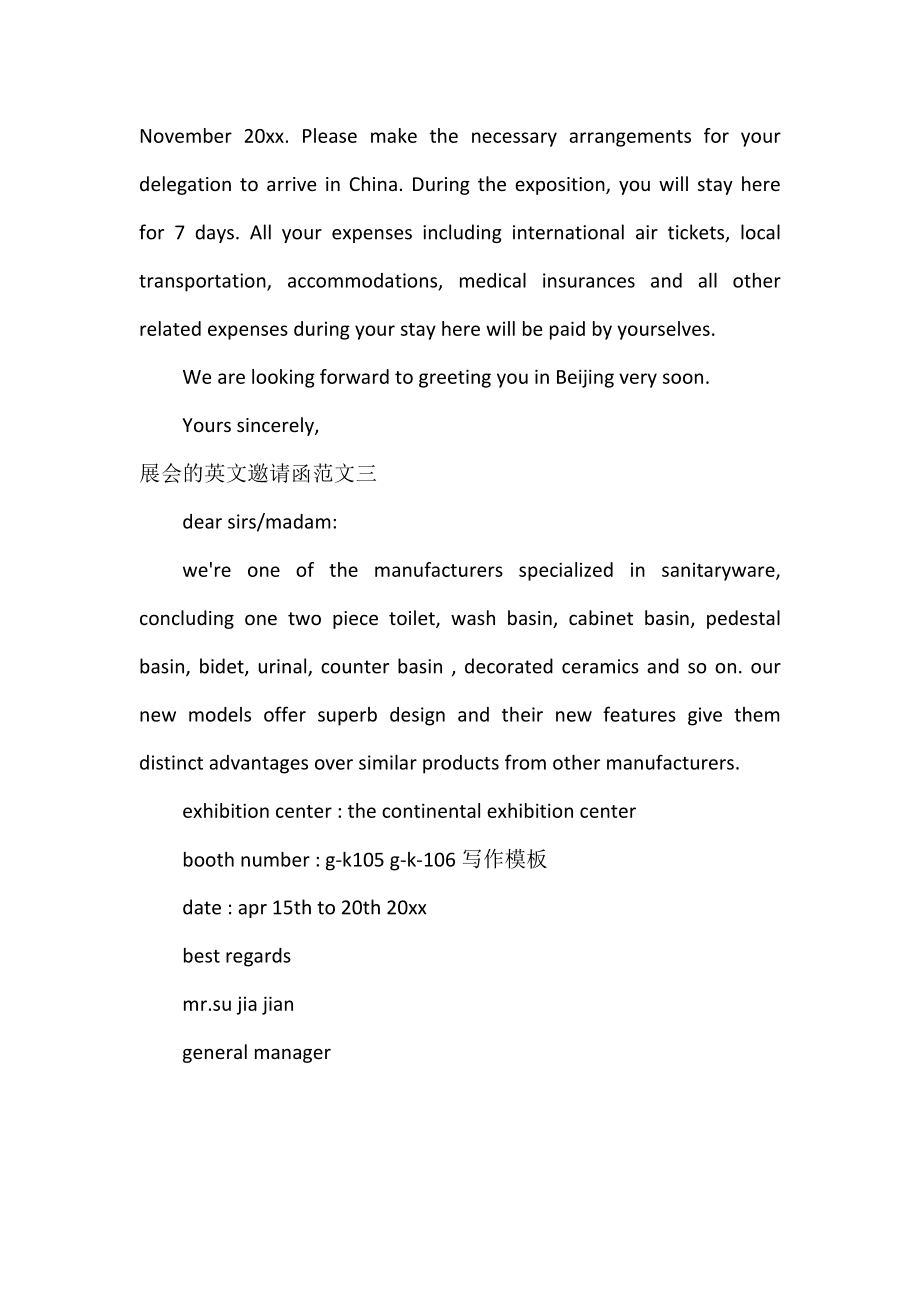 November 20xx. Please make the necessary arrangements for your delegation to arrive in China. During the exposition, you will stay here for 7 days. All your expenses including international air tickets, local transportation, accommodations, medical insurances and all other related expenses during your stay here will be paid by yourselves.

We are looking forward to greeting you in Beijing very soon.

Yours sincerely,

展会的英文邀请函范文三

dear sirs/madam:

we're one of the manufacturers specialized in sanitaryware, concluding one two piece toilet, wash basin, cabinet basin, pedestal basin, bidet, urinal, counter basin , decorated ceramics and so on. our new models offer superb design and their new features give them distinct advantages over similar products from other manufacturers.

exhibition center : the continental exhibition center

booth number : g-k105 g-k-106 写作模板

date : apr 15th to 20th 20xx

best regards

mr.su jia jian

general manager